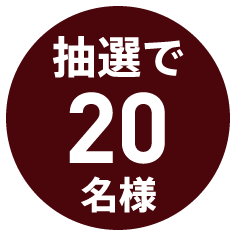 抽選で
20
名様